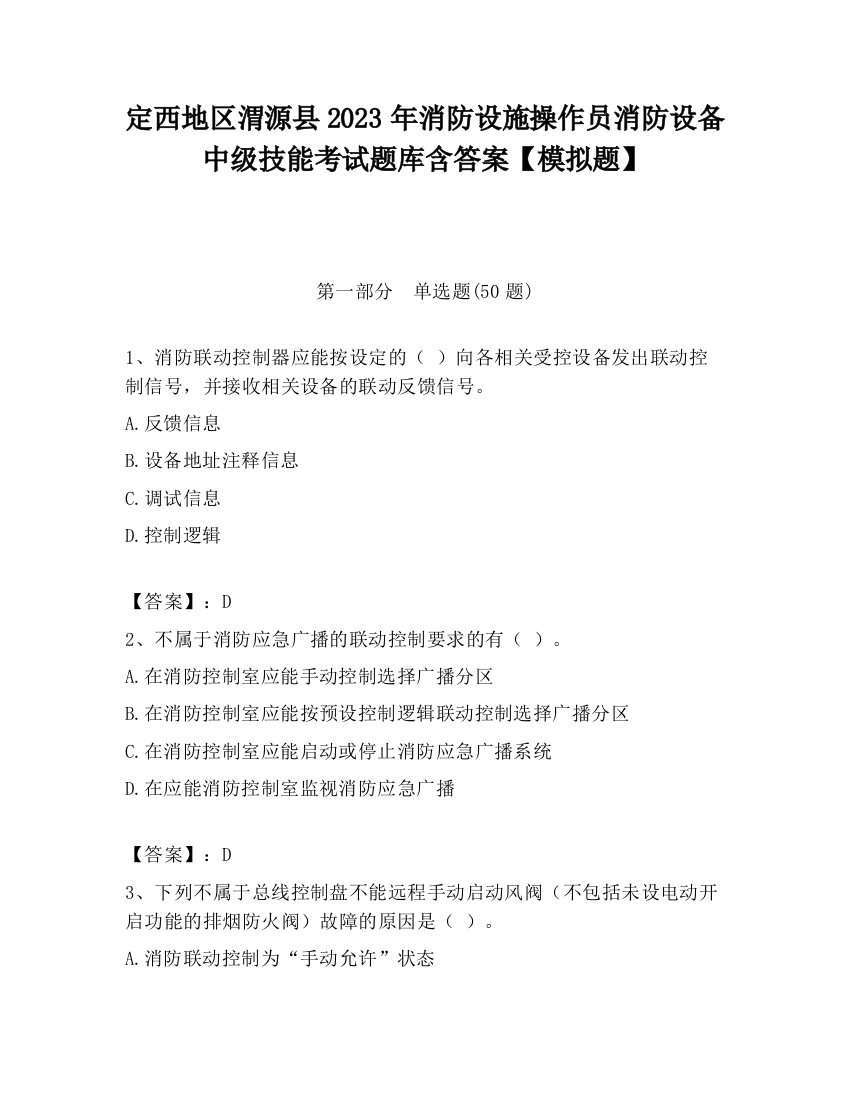 定西地区渭源县2023年消防设施操作员消防设备中级技能考试题库含答案【模拟题】

第一部分　单选题(50题)

1、消防联动控制器应能按设定的（ ）向各相关受控设备发出联动控制信号，并接收相关设备的联动反馈信号。

A.反馈信息

B.设备地址注释信息

C.调试信息

D.控制逻辑

【答案】：D

2、不属于消防应急广播的联动控制要求的有（ ）。

A.在消防控制室应能手动控制选择广播分区

B.在消防控制室应能按预设控制逻辑联动控制选择广播分区

C.在消防控制室应能启动或停止消防应急广播系统

D.在应能消防控制室监视消防应急广播

【答案】：D

3、下列不属于总线控制盘不能远程手动启动风阀（不包括未设电动开启功能的排烟防火阀）故障的原因是（ ）。

A.消防联动控制为“手动允许”状态